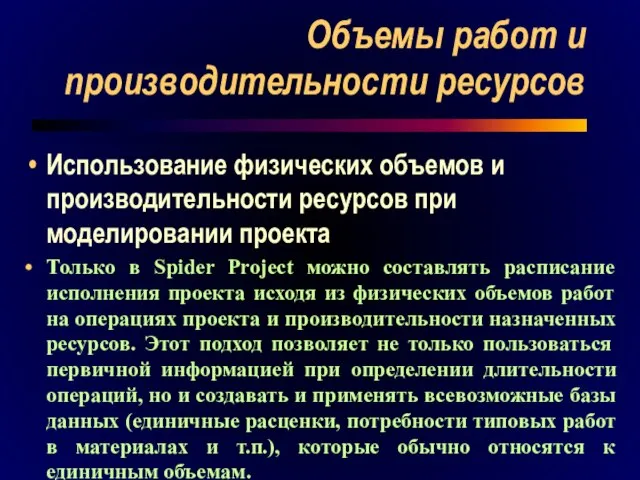 Объемы работ и производительности ресурсов

• Использование физических объемов и производительности ресурсов при моделировании проекта

• Только в Spider Project можно составлять расписание исполнения проекта исходя из физических объемов работ на операциях проекта и производительности назначенных ресурсов. Этот подход позволяет не только пользоваться первичной информацией при определении длительности операций, но и создавать и применять всевозможные базы данных (единичные расценки, потребности типовых работ в материалах и т.п.), которые обычно относятся к единичным объемам.